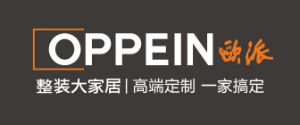 OPPEIN 欧派

整装大家居 | 高端定制 一家搞定